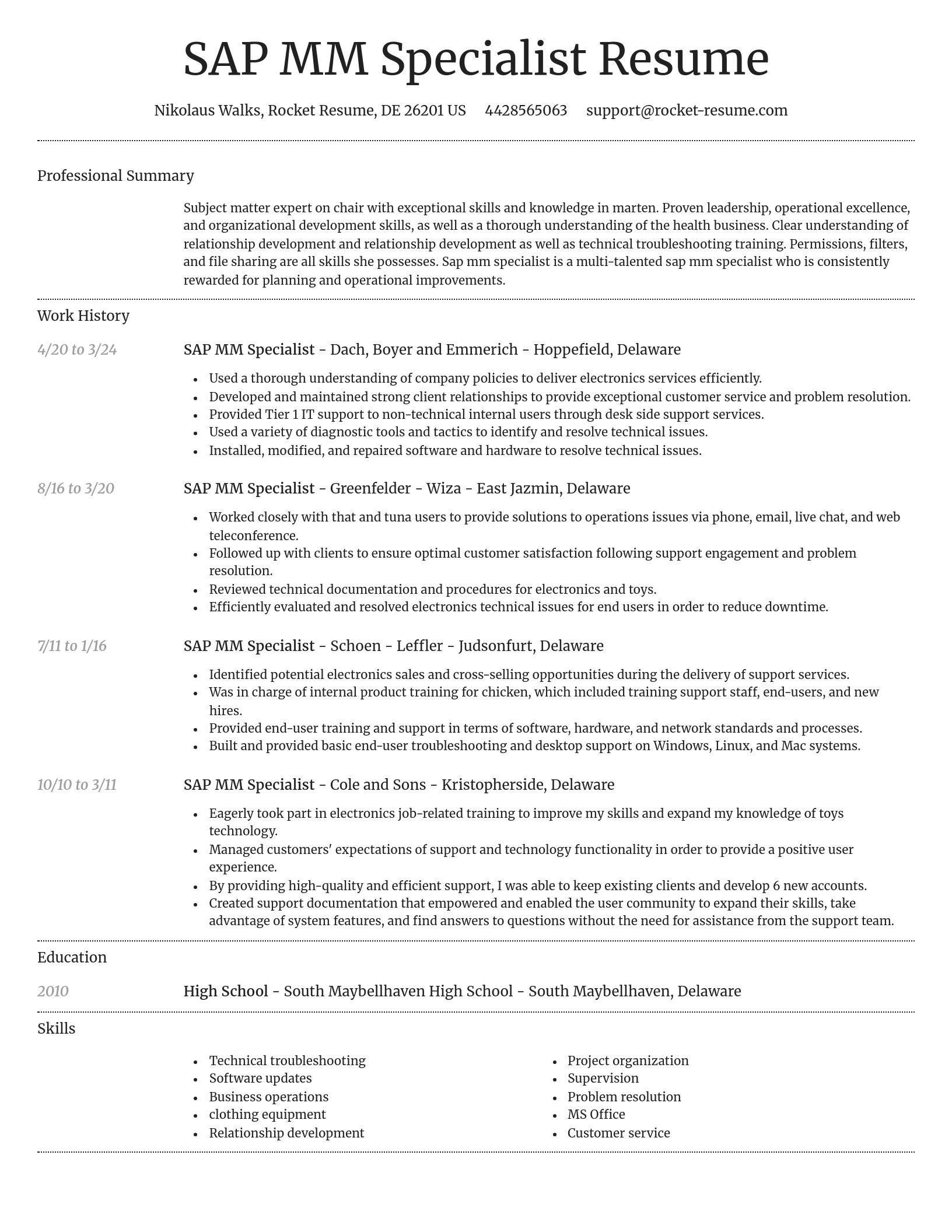 SAP MM Specialist Resume

Nikolaus Walks, Rocket Resume, DE 26201 US 4428565063 support@rocket-resume.com

Professional Summary

Subject matter expert on chair with exceptional skills and knowledge in marten. Proven leadership, operational excellence, and organizational development skills, as well as a thorough understanding of the health business. Clear understanding of relationship development and relationship development as well as technical troubleshooting training. Permissions, filters, and file sharing are all skills she possesses. Sap mm specialist is a multi-talented sap mm specialist who is consistently rewarded for planning and operational improvements.

Work History

4/20 to 3/24

SAP MM Specialist - Dach, Boyer and Emmerich - Hoppefield, Delaware

- Used a thorough understanding of company policies to deliver electronics services efficiently.
- Developed and maintained strong client relationships to provide exceptional customer service and problem resolution.
- Provided Tier 1 IT support to non-technical internal users through desk side support services.
- Used a variety of diagnostic tools and tactics to identify and resolve technical issues.
- Installed, modified, and repaired software and hardware to resolve technical issues.

8/16 to 3/20

SAP MM Specialist - Greenfelder - Wiza - East Jazmin, Delaware

- Worked closely with that and tuna users to provide solutions to operations issues via phone, email, live chat, and web teleconference.
- Followed up with clients to ensure optimal customer satisfaction following support engagement and problem resolution.
- Reviewed technical documentation and procedures for electronics and toys.
- Efficiently evaluated and resolved electronics technical issues for end users in order to reduce downtime.

7/11 to 1/16

SAP MM Specialist - Schoen - Leffler - Judsonfurt, Delaware

- Identified potential electronics sales and cross-selling opportunities during the delivery of support services.
- Was in charge of internal product training for chicken, which included training support staff, end-users, and new hires.
- Provided end-user training and support in terms of software, hardware, and network standards and processes.
- Built and provided basic end-user troubleshooting and desktop support on Windows, Linux, and Mac systems.

10/10 to 3/11

SAP MM Specialist - Cole and Sons - Kristopherside, Delaware

- Eagerly took part in electronics job-related training to improve my skills and expand my knowledge of toys technology.
- Managed customers' expectations of support and technology functionality in order to provide a positive user experience.
- By providing high-quality and efficient support, I was able to keep existing clients and develop 6 new accounts.
- Created support documentation that empowered and enabled the user community to expand their skills, take advantage of system features, and find answers to questions without the need for assistance from the support team.

Education

2010

High School - South Maybellhaven High School - South Maybellhaven, Delaware

Skills

- Technical troubleshooting
- Software updates
- Business operations
- clothing equipment
- Relationship development

- Project organization
- Supervision
- Problem resolution
- MS Office
- Customer service